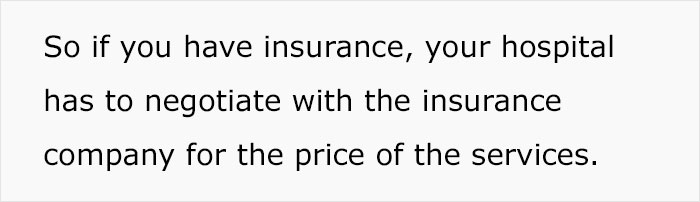 So if you have insurance, your hospital has to negotiate with the insurance company for the price of the services.